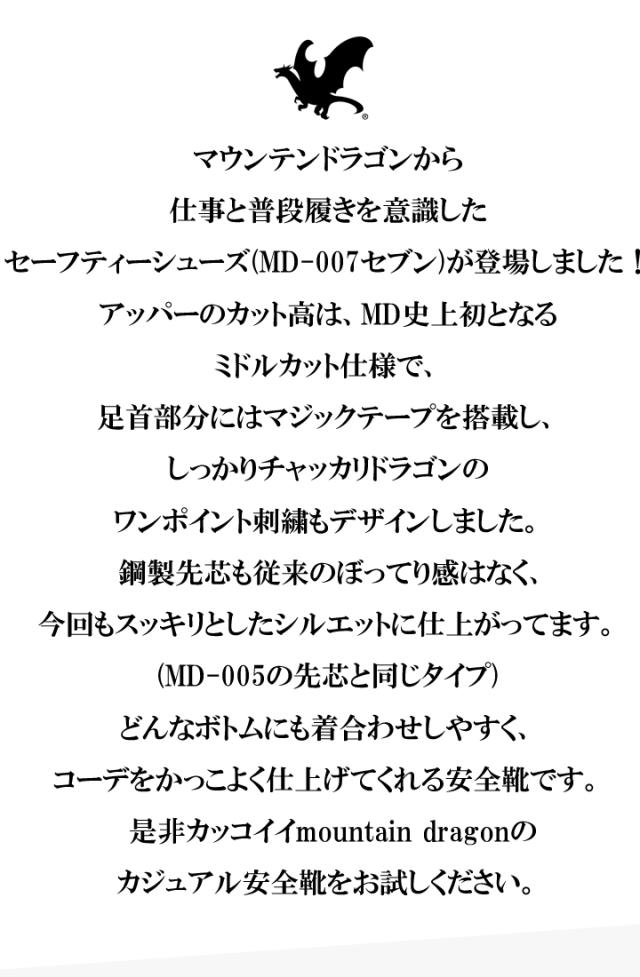 マウンテンドラゴンから
仕事と普段履きを意識した
セーフティーシューズ(MD-007セブン)が登場しました！
アッパーのカット高は、MD史上初となる
ミドルカット仕様で、
足首部分にはマジックテープを搭載し、
しっかりチャッカリドラゴンの
ワンポイント刺繍もデザインしました。
鋼製先芯も従来のぼってり感はなく、
今回もスッキリとしたシルエットに仕上がってます。
(MD-005の先芯と同じタイプ)
どんなボトムにも着合わせしやすく、
コーデをかっこよく仕上げてくれる安全靴です。
是非カッコイイmountain dragonの
カジュアル安全靴をお試しください。